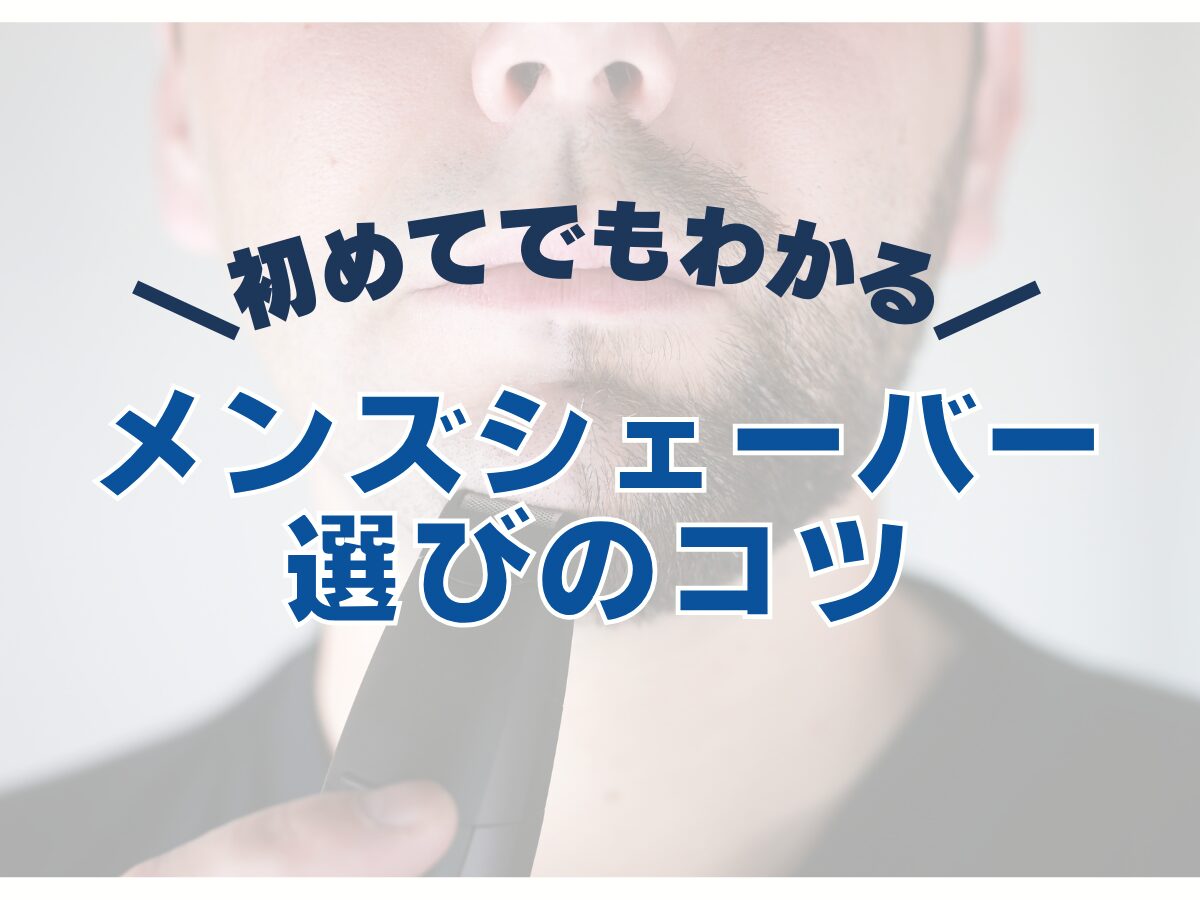 ＼初めてでもわかる／

メンズシェーバー
選びのコツ